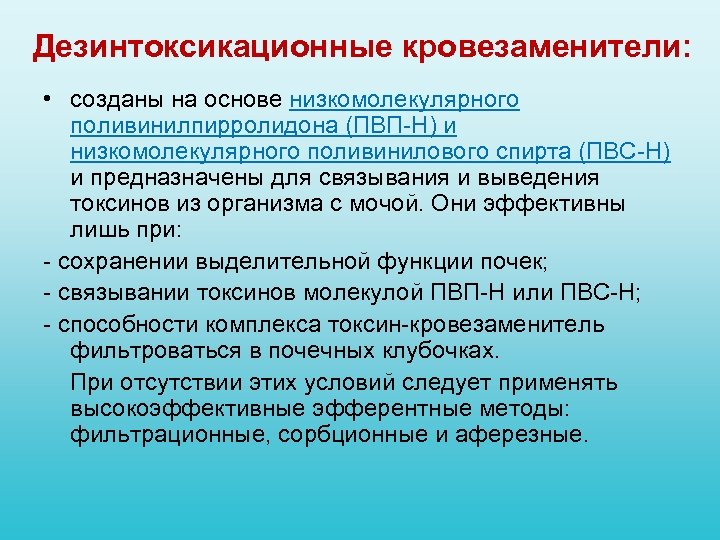 Дезинтоксикационные кровезаменители:

• созданы на основе низкомолекулярного поливинилпирролидона (ПВП-Н) и низкомолекулярного поливинилового спирта (ПВС-Н) и предназначены для связывания и выведения токсинов из организма с мочой. Они эффективны лишь при:

- сохранении выделительной функции почек;

- связывании токсинов молекулой ПВП-Н или ПВС-Н;

- способности комплекса токсин-кровезаменитель фильтроваться в почечных клубочках.

При отсутствии этих условий следует применять высокоэффективные эфферентные методы: фильтрационные, сорбционные и аферезные.